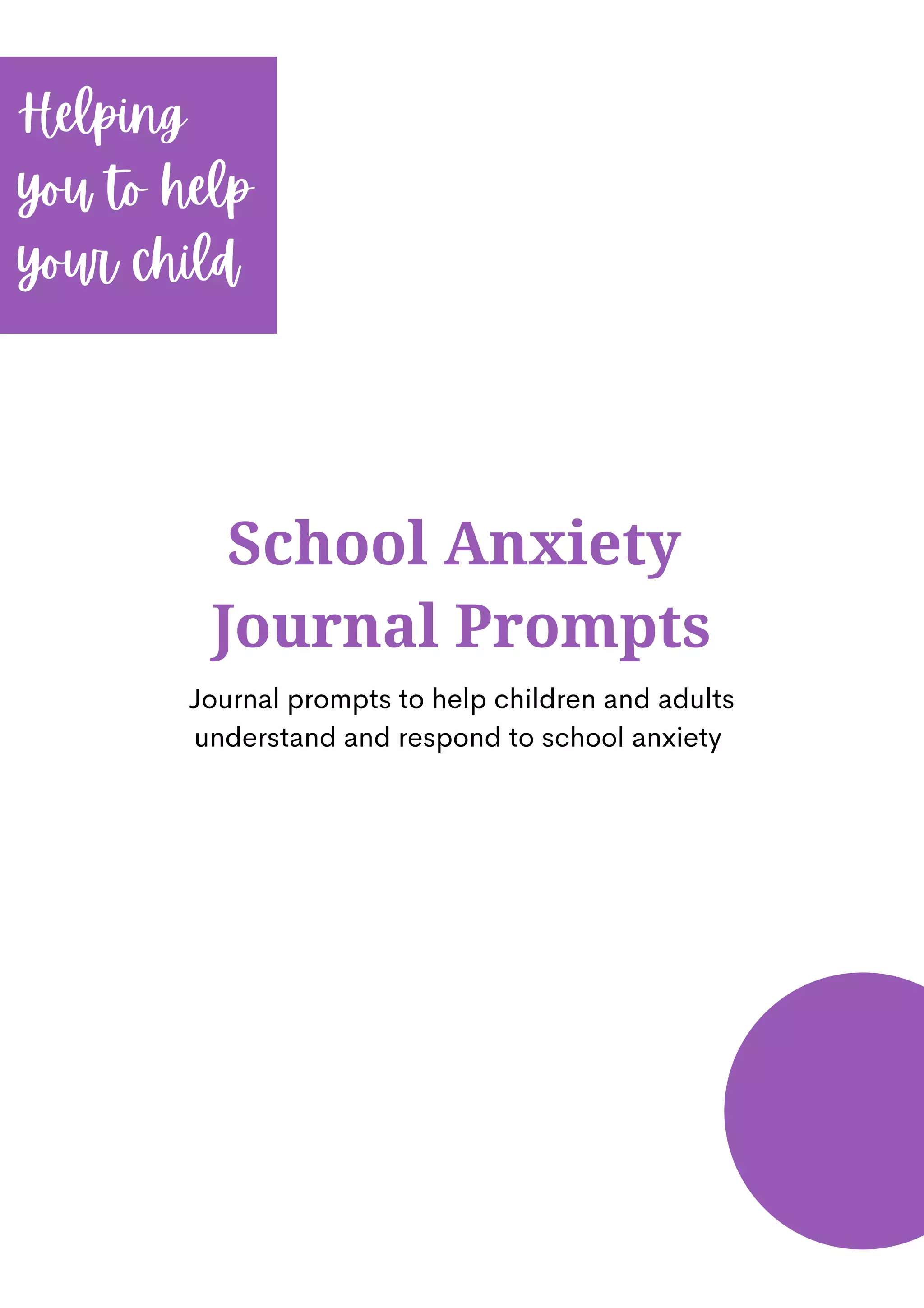 Helping you to help your child

School Anxiety Journal Prompts

Journal prompts to help children and adults understand and respond to school anxiety